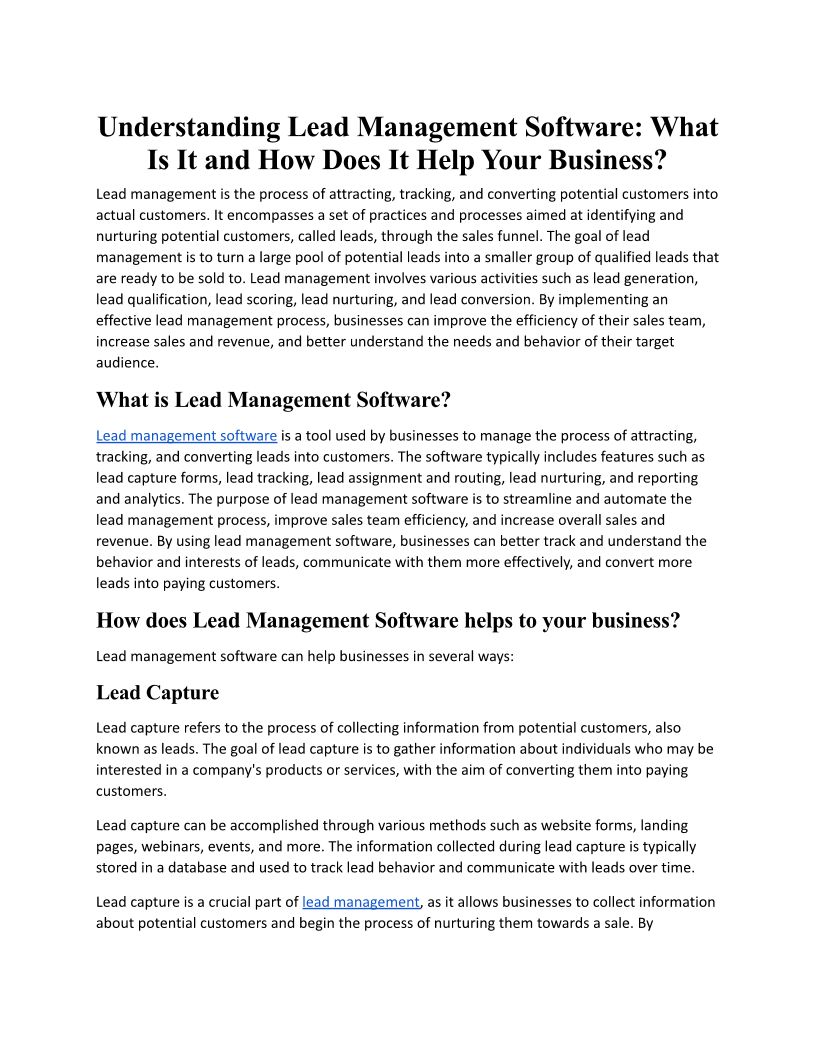 Understanding Lead Management Software: What Is It and How Does It Help Your Business?

Lead management is the process of attracting, tracking, and converting potential customers into actual customers. It encompasses a set of practices and processes aimed at identifying and nurturing potential customers, called leads, through the sales funnel. The goal of lead management is to turn a large pool of potential leads into a smaller group of qualified leads that are ready to be sold to. Lead management involves various activities such as lead generation, lead qualification, lead scoring, lead nurturing, and lead conversion. By implementing an effective lead management process, businesses can improve the efficiency of their sales team, increase sales and revenue, and better understand the needs and behavior of their target audience.

What is Lead Management Software?

Lead management software is a tool used by businesses to manage the process of attracting, tracking, and converting leads into customers. The software typically includes features such as lead capture forms, lead tracking, lead assignment and routing, lead nurturing, and reporting and analytics. The purpose of lead management software is to streamline and automate the lead management process, improve sales team efficiency, and increase overall sales and revenue. By using lead management software, businesses can better track and understand the behavior and interests of leads, communicate with them more effectively, and convert more leads into paying customers.

How does Lead Management Software helps to your business?

Lead management software can help businesses in several ways:

Lead Capture

Lead capture refers to the process of collecting information from potential customers, also known as leads. The goal of lead capture is to gather information about individuals who may be interested in a company's products or services, with the aim of converting them into paying customers.

Lead capture can be accomplished through various methods such as website forms, landing pages, webinars, events, and more. The information collected during lead capture is typically stored in a database and used to track lead behavior and communicate with leads over time.

Lead capture is a crucial part of lead management, as it allows businesses to collect information about potential customers and begin the process of nurturing them towards a sale. By